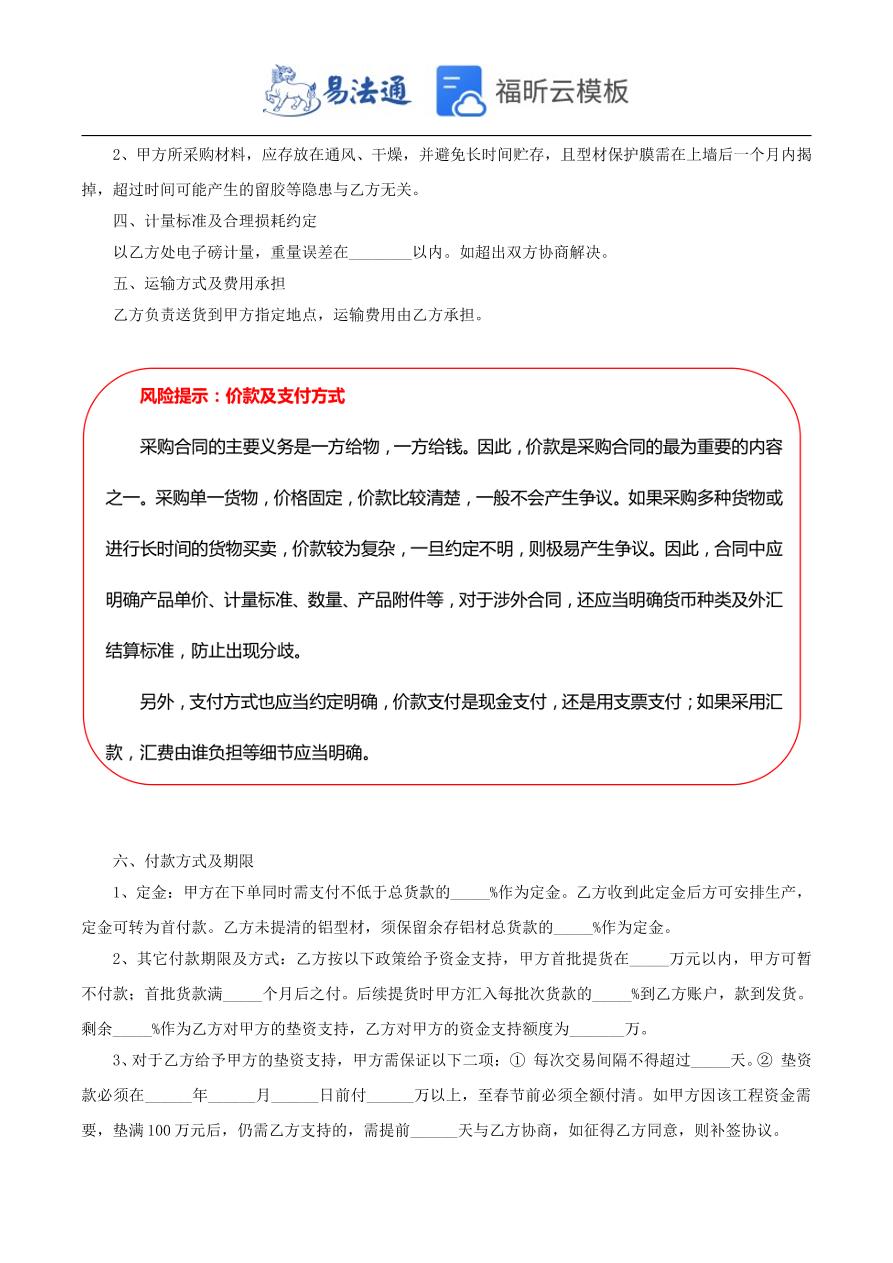 易法通 福昕云模板

2、甲方所采购材料，应存放在通风、干燥，并避免长时间贮存，且型材保护膜需在上墙后一个月内揭掉，超过时间可能产生的留胶等隐患与乙方无关。

四、计量标准及合理损耗约定

以乙方处电子磅计量，重量误差在________以内。如超出双方协商解决。

五、运输方式及费用承担

乙方负责送货到甲方指定地点，运输费用由乙方承担。

风险提示：价款及支付方式

采购合同的主要义务是一方给物，一方给钱。因此，价款是采购合同的最为重要的内容之一。采购单一货物，价格固定，价款比较清楚，一般不会产生争议。如果采购多种货物或进行长时间的货物买卖，价款较为复杂，一旦约定不明，则极易产生争议。因此，合同中应明确产品单价、计量标准、数量、产品附件等，对于涉外合同，还应当明确货币种类及外汇结算标准，防止出现分歧。

另外，支付方式也应当约定明确，价款支付是现金支付，还是用支票支付；如果采用汇款，汇费由谁负担等细节应当明确。

六、付款方式及期限

1、定金：甲方在下单同时需支付不低于总货款的_____%作为定金。乙方收到此定金后方可安排生产，定金可转为首付款。乙方未提清的铝型材，须保留余存铝材总货款的_____%作为定金。

2、其它付款期限及方式：乙方按以下政策给予资金支持，甲方首批提货在_____万元以内，甲方可暂不付款；首批货款满_____个月后之付。后续提货时甲方汇入每批次货款的_____%到乙方账户，款到发货。剩余_____%作为乙方对甲方的垫资支持，乙方对甲方的资金支持额度为_______万。

3、对于乙方给予甲方的垫资支持，甲方需保证以下二项：① 每次交易间隔不得超过_____天。② 垫资款必须在______年______月______日前付______万以上，至春节前必须全额付清。如甲方因该工程资金需要，垫满100万元后，仍需乙方支持的，需提前______天与乙方协商，如征得乙方同意，则补签协议。